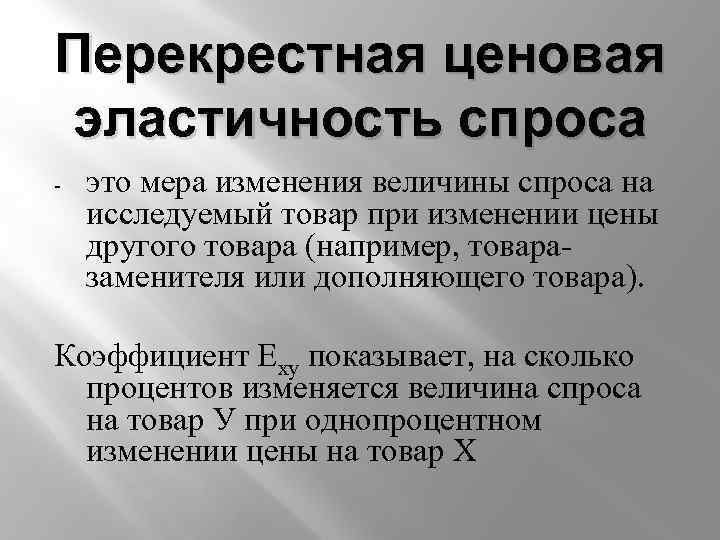 Перекрестная ценовая эластичность спроса

- это мера изменения величины спроса на исследуемый товар при изменении цены другого товара (например, товара-заменителя или дополняющего товара).

Коэффициент $E_{xy}$ показывает, на сколько процентов изменяется величина спроса на товар У при однопроцентном изменении цены на товар Х